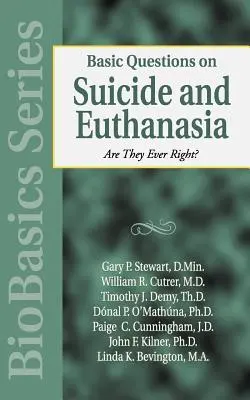 BioBasics Series

Basic Questions on
Suicide and Euthanasia
Are They Ever Right?

Gary P. Stewart, D.Min.
William R. Cutrer, M.D.
Timothy J. Demy, Th.D.
Dónal P. O'Mathúna, Ph.D.
Paige C. Cunningham, J.D.
John F. Kilner, Ph.D.
Linda K. Bevington, M.A.